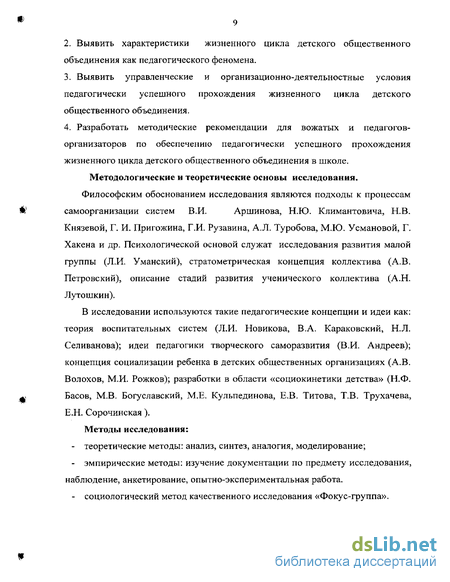 9

2. Выявить характеристики жизненного цикла детского общественного объединения как педагогического феномена.

3. Выявить управленческие и организационно-деятельностные условия педагогически успешного прохождения жизненного цикла детского общественного объединения.

4. Разработать методические рекомендации для вожатых и педагогов-организаторов по обеспечению педагогически успешного прохождения жизненного цикла детского общественного объединения в школе.

Методологические и теоретические основы исследования.

Философским обоснованием исследования являются подходы к процессам самоорганизации систем В.И. Аршинова, Н.Ю. Климантовича, Н.В. Князевой, Г. И. Пригожина, Г.И. Рузавина, А.Л. Туробова, М.Ю. Усмановой, Г. Хакена и др. Психологической основой служат исследования развития малой группы (Л.И. Уманский), стратометрическая концепция коллектива (А.В. Петровский), описание стадий развития ученического коллектива (А.Н. Лутошкин).

В исследовании используются такие педагогические концепции и идеи как: теория воспитательных систем (Л.И. Новикова, В.А. Караковский, Н.Л. Селиванова); идеи педагогики творческого саморазвития (В.И. Андреев); концепция социализации ребенка в детских общественных организациях (А.В. Волохов, М.И. Рожков); разработки в области «социокинетики детства» (Н.Ф. Басов, М.В. Богуславский, М.Е. Кульпединова, Е.В. Титова, Т.В. Трухачева, Е.Н. Сорочинская ).

Методы исследования:

- теоретические методы: анализ, синтез, аналогия, моделирование;

- эмпирические методы: изучение документации по предмету исследования, наблюдение, анкетирование, опытно-экспериментальная работа.

- социологический метод качественного исследования «Фокус-группа».

dsLib.net
библиотека диссертаций